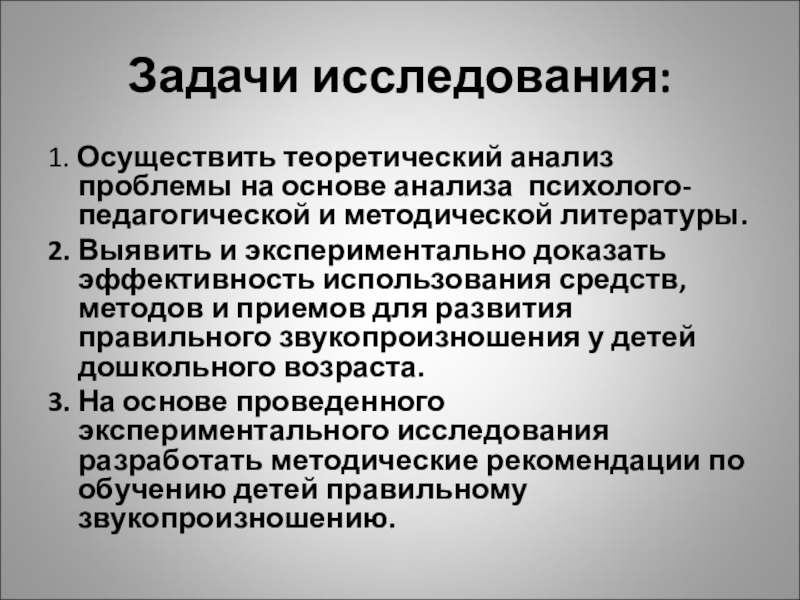 Задачи исследования:

1. Осуществить теоретический анализ проблемы на основе анализа психолого-педагогической и методической литературы.

2. Выявить и экспериментально доказать эффективность использования средств, методов и приемов для развития правильного звукопроизношения у детей дошкольного возраста.

3. На основе проведенного экспериментального исследования разработать методические рекомендации по обучению детей правильному звукопроизношению.